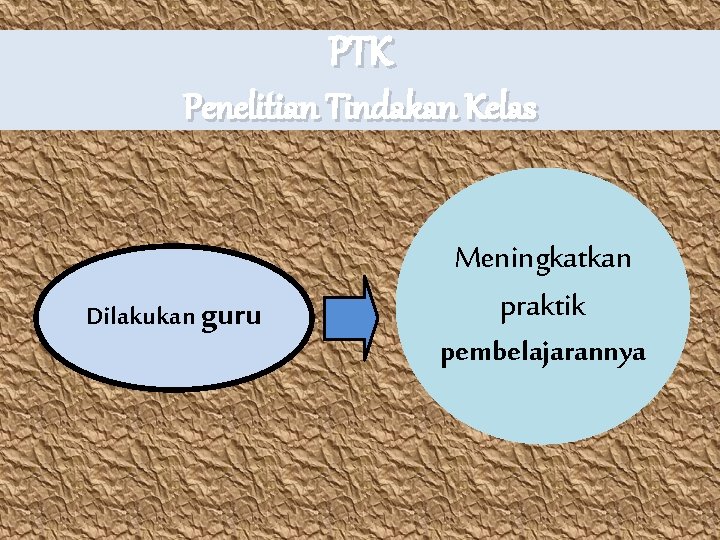 PTK
Penelitian Tindakan Kelas

Dilakukan guru

Meningkatkan praktik pembelajarannya